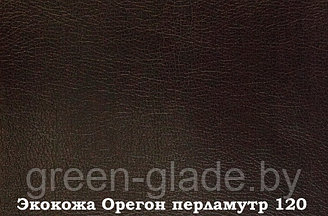 green-glade.by
Экокожа Орегон перламутр 120